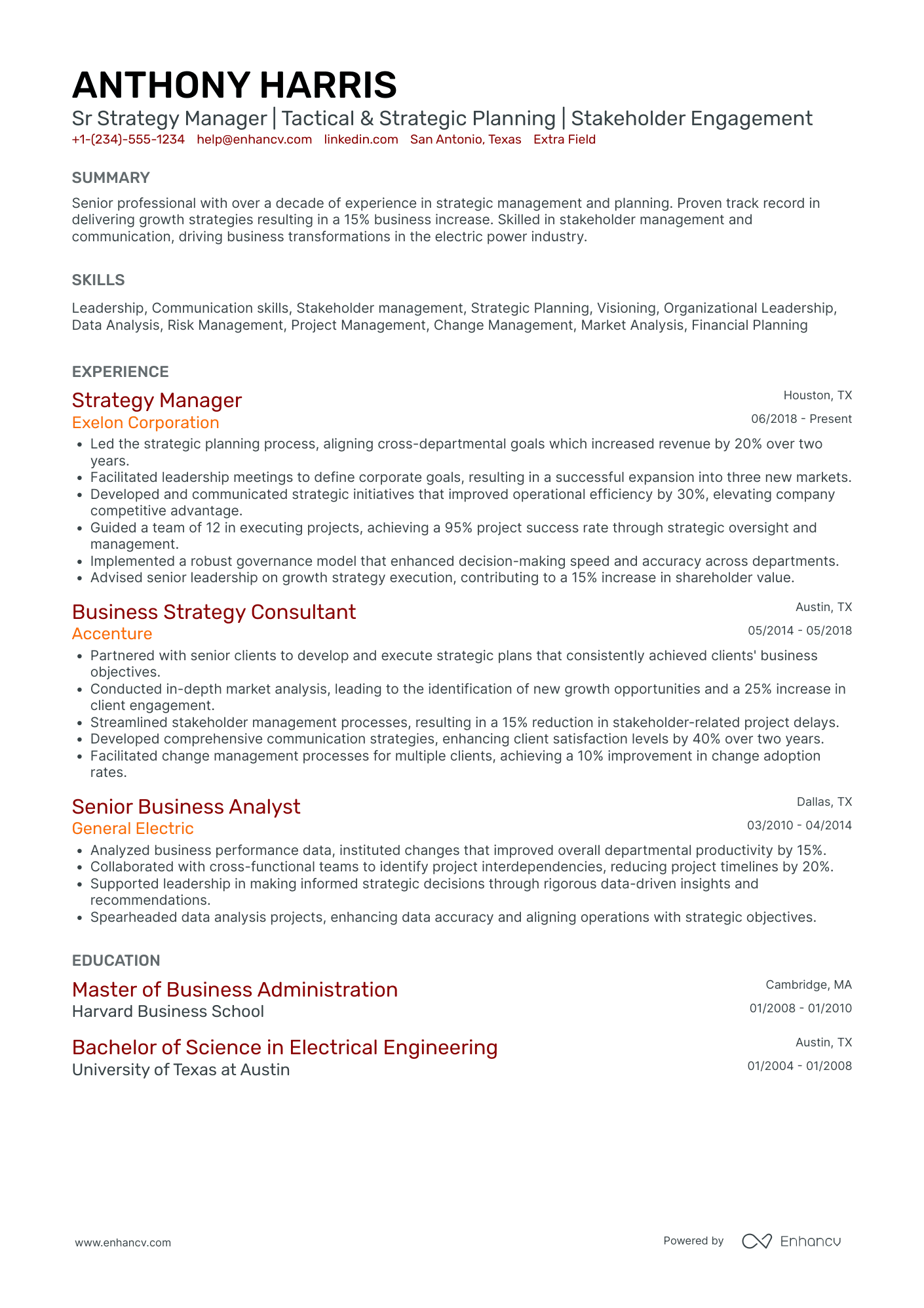 ANTHONY HARRIS
Sr Strategy Manager | Tactical & Strategic Planning | Stakeholder Engagement
+1-(234)-555-1234 help@enhancv.com linkedin.com San Antonio, Texas Extra Field

SUMMARY
Senior professional with over a decade of experience in strategic management and planning. Proven track record in delivering growth strategies resulting in a 15% business increase. Skilled in stakeholder management and communication, driving business transformations in the electric power industry.

SKILLS
Leadership, Communication skills, Stakeholder management, Strategic Planning, Visioning, Organizational Leadership, Data Analysis, Risk Management, Project Management, Change Management, Market Analysis, Financial Planning

EXPERIENCE
Strategy Manager
Houston, TX
Exelon Corporation
06/2018 - Present
• Led the strategic planning process, aligning cross-departmental goals which increased revenue by 20% over two years.
• Facilitated leadership meetings to define corporate goals, resulting in a successful expansion into three new markets.
• Developed and communicated strategic initiatives that improved operational efficiency by 30%, elevating company competitive advantage.
• Guided a team of 12 in executing projects, achieving a 95% project success rate through strategic oversight and management.
• Implemented a robust governance model that enhanced decision-making speed and accuracy across departments.
• Advised senior leadership on growth strategy execution, contributing to a 15% increase in shareholder value.

Business Strategy Consultant
Austin, TX
Accenture
05/2014 - 05/2018
• Partnered with senior clients to develop and execute strategic plans that consistently achieved clients' business objectives.
• Conducted in-depth market analysis, leading to the identification of new growth opportunities and a 25% increase in client engagement.
• Streamlined stakeholder management processes, resulting in a 15% reduction in stakeholder-related project delays.
• Developed comprehensive communication strategies, enhancing client satisfaction levels by 40% over two years.
• Facilitated change management processes for multiple clients, achieving a 10% improvement in change adoption rates.

Senior Business Analyst
Dallas, TX
General Electric
03/2010 - 04/2014
• Analyzed business performance data, instituted changes that improved overall departmental productivity by 15%.
• Collaborated with cross-functional teams to identify project interdependencies, reducing project timelines by 20%.
• Supported leadership in making informed strategic decisions through rigorous data-driven insights and recommendations.
• Spearheaded data analysis projects, enhancing data accuracy and aligning operations with strategic objectives.

EDUCATION
Master of Business Administration
Cambridge, MA
Harvard Business School
01/2008 - 01/2010

Bachelor of Science in Electrical Engineering
Austin, TX
University of Texas at Austin
01/2004 - 01/2008

www.enhancv.com
Powered by Enhancv